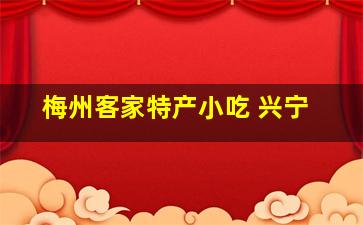 梅州客家特产小吃 兴宁